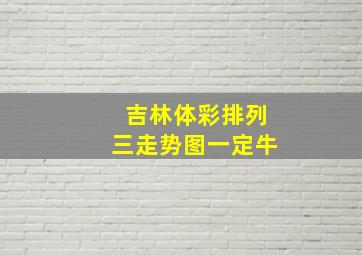 吉林体彩排列
三走势图一定牛